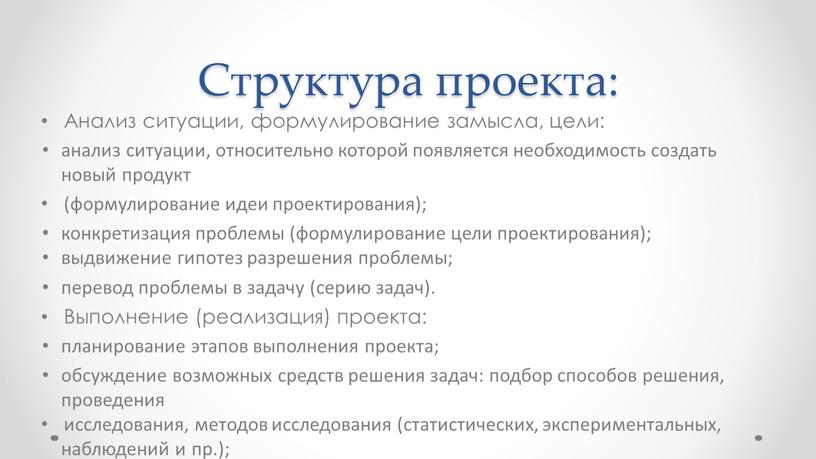 Структура проекта:

• Анализ ситуации, формулирование замысла, цели:

• анализ ситуации, относительно которой появляется необходимость создать новый продукт

• (формулирование идеи проектирования);

• конкретизация проблемы (формулирование цели проектирования);

• выдвижение гипотез разрешения проблемы;

• перевод проблемы в задачу (серию задач).

• Выполнение (реализация) проекта:

• планирование этапов выполнения проекта;

• обсуждение возможных средств решения задач: подбор способов решения, проведения

• исследования, методов исследования (статистических, экспериментальных, наблюдений и пр.);